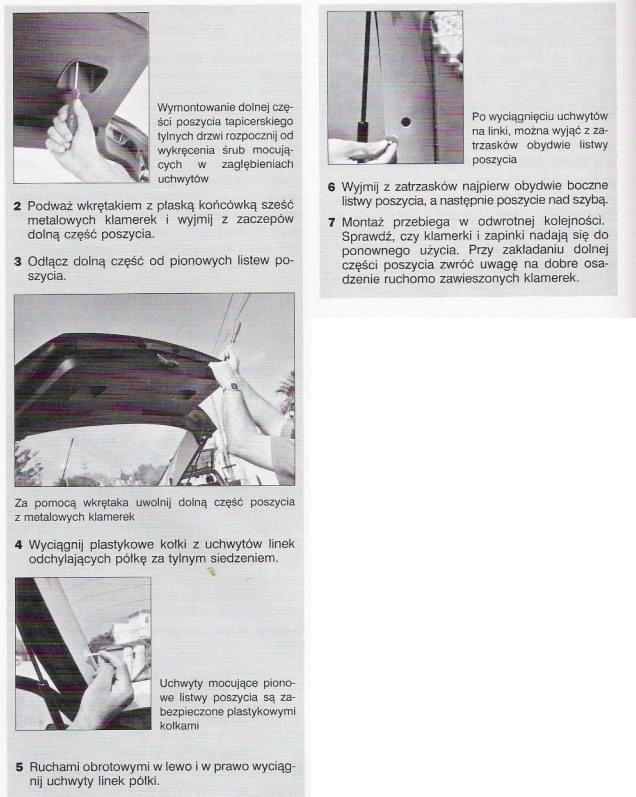 Wymontowanie dolnej części poszycia tapicerskiego tylnych drzwi rozpocznij od wykręcenia śrub mocujących w zagłębieniach uchwytów

2 Podważ wkrętakiem z płaską końcówką sześć metalowych klamerek i wyjmij z zaczepów dolną część poszycia.

3 Odłącz dolną część od pionowych listew poszycia.

Za pomocą wkrętaka uwolnij dolną część poszycia z metalowych klamerek

4 Wyciągnij plastykowe kołki z uchwytów linek odchylających półkę za tylnym siedzeniem.

Uchwyty mocujące pionowe listwy poszycia są zabezpieczone plastykowymi kołkami

5 Ruchami obrotowymi w lewo i w prawo wyciągnij uchwyty linek półki.

Po wyciągnięciu uchwytów na linki, można wyjąć z zatrzasków obydwie listwy poszycia

6 Wyjmij z zatrzasków najpierw obydwie boczne listwy poszycia, a następnie poszycie nad szybą.

7 Montaż przebiega w odwrotnej kolejności. Sprawdź, czy klamerki i zapinki nadają się do ponownego użycia. Przy zakładaniu dolnej części poszycia zwróć uwagę na dobre osadzenie ruchomo zawieszonych klamerek.